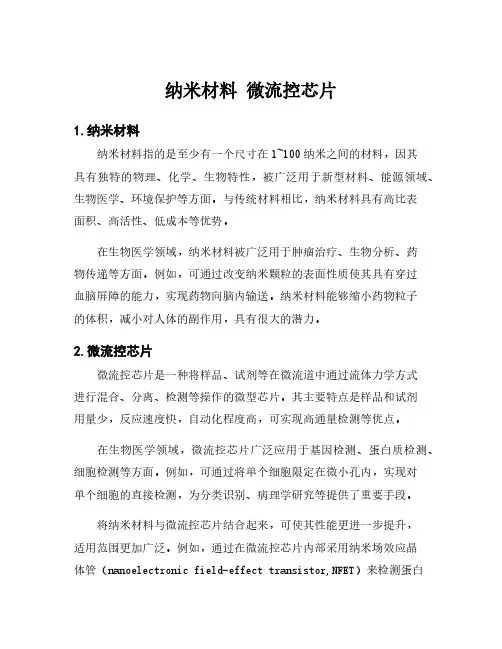 纳米材料 微流控芯片

1.纳米材料

纳米材料指的是至少有一个尺寸在1~100纳米之间的材料，因其具有独特的物理、化学、生物特性，被广泛用于新型材料、能源领域、生物医学、环境保护等方面。与传统材料相比，纳米材料具有高比表面积、高活性、低成本等优势。

在生物医学领域，纳米材料被广泛用于肿瘤治疗、生物分析、药物传递等方面。例如，可通过改变纳米颗粒的表面性质使其具有穿过血脑屏障的能力，实现药物向脑内输送。纳米材料能够缩小药物粒子的体积，减小对人体的副作用，具有很大的潜力。

2.微流控芯片

微流控芯片是一种将样品、试剂等在微流道中通过流体力学方式进行混合、分离、检测等操作的微型芯片。其主要特点是样品和试剂用量少，反应速度快，自动化程度高，可实现高通量检测等优点。

在生物医学领域，微流控芯片广泛应用于基因检测、蛋白质检测、细胞检测等方面。例如，可通过将单个细胞限定在微小孔内，实现对单个细胞的直接检测，为分类识别、病理学研究等提供了重要手段。

将纳米材料与微流控芯片结合起来，可使其性能更进一步提升，适用范围更加广泛。例如，通过在微流控芯片内部采用纳米场效应晶体管（nanoelectronic field-effect transistor,NFET）来检测蛋白